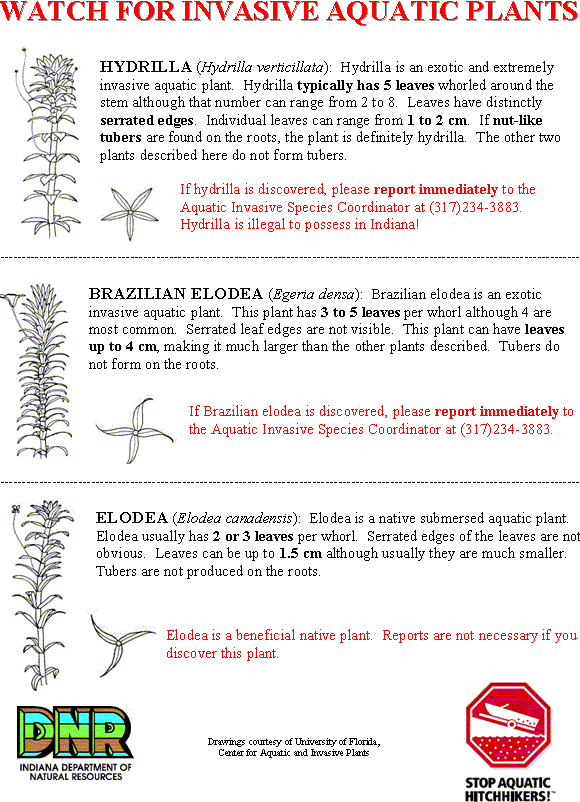 WATCH FOR INVASIVE AQUATIC PLANTS

HYDRILLA (Hydrilla verticillata): Hydrilla is an exotic and extremely invasive aquatic plant. Hydrilla typically has 5 leaves whorled around the stem although that number can range from 2 to 8. Leaves have distinctly serrated edges. Individual leaves can range from 1 to 2 cm. If nut-like tubers are found on the roots, the plant is definitely hydrilla. The other two plants described here do not form tubers.

If hydrilla is discovered, please report immediately to the Aquatic Invasive Species Coordinator at (317)234-3883. Hydrilla is illegal to possess in Indiana!

BRAZILIAN ELODEA (Egeria densa): Brazilian elodea is an exotic invasive aquatic plant. This plant has 3 to 5 leaves per whorl although 4 are most common. Serrated leaf edges are not visible. This plant can have leaves up to 4 cm, making it much larger than the other plants described. Tubers do not form on the roots.

If Brazilian elodea is discovered, please report immediately to the Aquatic Invasive Species Coordinator at (317)234-3883.

ELODEA (Elodea canadensis): Elodea is a native submersed aquatic plant. Elodea usually has 2 or 3 leaves per whorl. Serrated edges of the leaves are not obvious. Leaves can be up to 1.5 cm although usually they are much smaller. Tubers are not produced on the roots.

Elodea is a beneficial native plant. Reports are not necessary if you discover this plant.

DNR
INDIANA DEPARTMENT OF NATURAL RESOURCES

Drawings courtesy of University of Florida, Center for Aquatic and Invasive Plants

STOP AQUATIC HITCHHIKERS!™